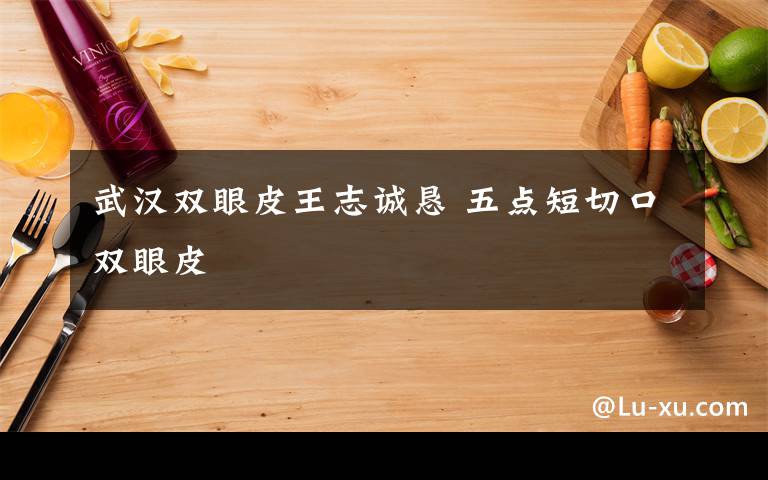 VINIQ

武汉双眼皮王志诚恳 五点短切口双眼皮

@Lu-xu.com